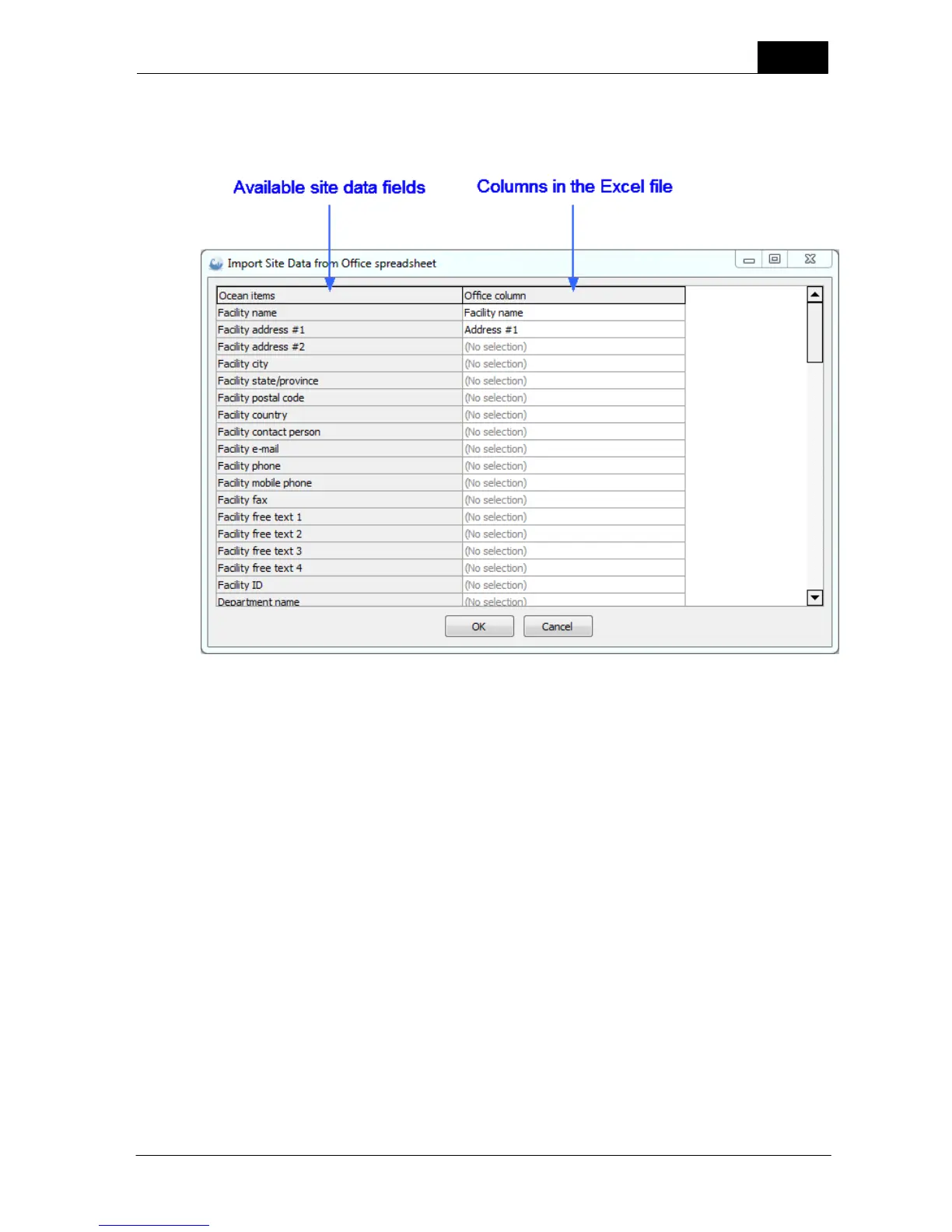 Available site data fields

Columns in the Excel file

Import Site Data from Office spreadsheet

| Ocean items | Office column |
|---|---|
| Facility name | Facility name |
| Facility address #1 | Address #1 |
| Facility address #2 | (No selection) |
| Facility city | (No selection) |
| Facility state/province | (No selection) |
| Facility postal code | (No selection) |
| Facility country | (No selection) |
| Facility contact person | (No selection) |
| Facility e-mail | (No selection) |
| Facility phone | (No selection) |
| Facility mobile phone | (No selection) |
| Facility fax | (No selection) |
| Facility free text 1 | (No selection) |
| Facility free text 2 | (No selection) |
| Facility free text 3 | (No selection) |
| Facility free text 4 | (No selection) |
| Facility ID | (No selection) |
| Department name | (No selection) |

OK Cancel